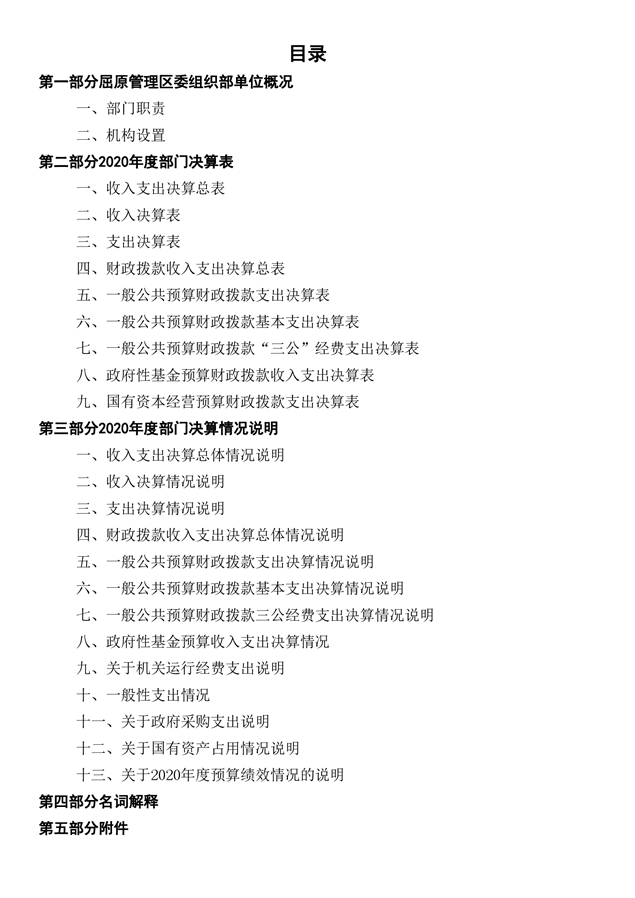 目录

第一部分屈原管理区委组织部单位概况

一、部门职责

二、机构设置

第二部分2020年度部门决算表

一、收入支出决算总表

二、收入决算表

三、支出决算表

四、财政拨款收入支出决算总表

五、一般公共预算财政拨款支出决算表

六、一般公共预算财政拨款基本支出决算表

七、一般公共预算财政拨款“三公”经费支出决算表

八、政府性基金预算财政拨款收入支出决算表

九、国有资本经营预算财政拨款支出决算表

第三部分2020年度部门决算情况说明

一、收入支出决算总体情况说明

二、收入决算情况说明

三、支出决算情况说明

四、财政拨款收入支出决算总体情况说明

五、一般公共预算财政拨款支出决算情况说明

六、一般公共预算财政拨款基本支出决算情况说明

七、一般公共预算财政拨款三公经费支出决算情况说明

八、政府性基金预算收入支出决算情况

九、关于机关运行经费支出说明

十、一般性支出情况

十一、关于政府采购支出说明

十二、关于国有资产占用情况说明

十三、关于2020年度预算绩效情况的说明

第四部分名词解释

第五部分附件